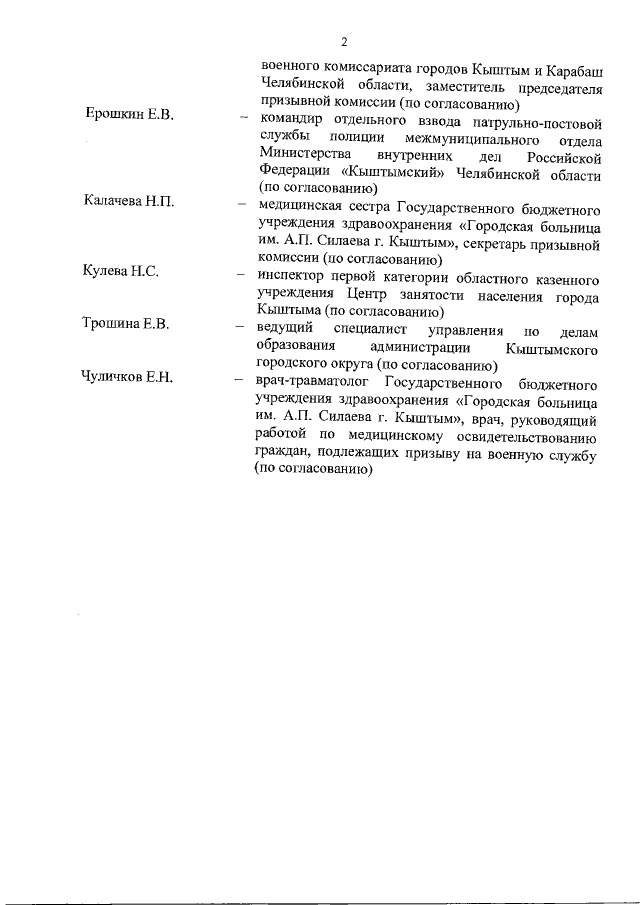 2

военного комиссариата городов Кыштым и Карабаш Челябинской области, заместитель председателя призывной комиссии (по согласованию)

Ерошкин Е.В. – командир отдельного взвода патрульно-постовой службы полиции межмуниципального отдела Министерства внутренних дел Российской Федерации «Кыштымский» Челябинской области (по согласованию)

Калачева Н.П. – медицинская сестра Государственного бюджетного учреждения здравоохранения «Городская больница им. А.П. Силаева г. Кыштым», секретарь призывной комиссии (по согласованию)

Кулева Н.С. – инспектор первой категории областного казенного учреждения Центр занятости населения города Кыштыма (по согласованию)

Трошина Е.В. – ведущий специалист управления по делам образования администрации Кыштымского городского округа (по согласованию)

Чуличков Е.Н. – врач-травматолог Государственного бюджетного учреждения здравоохранения «Городская больница им. А.П. Силаева г. Кыштым», врач, руководящий работой по медицинскому освидетельствованию граждан, подлежащих призыву на военную службу (по согласованию)